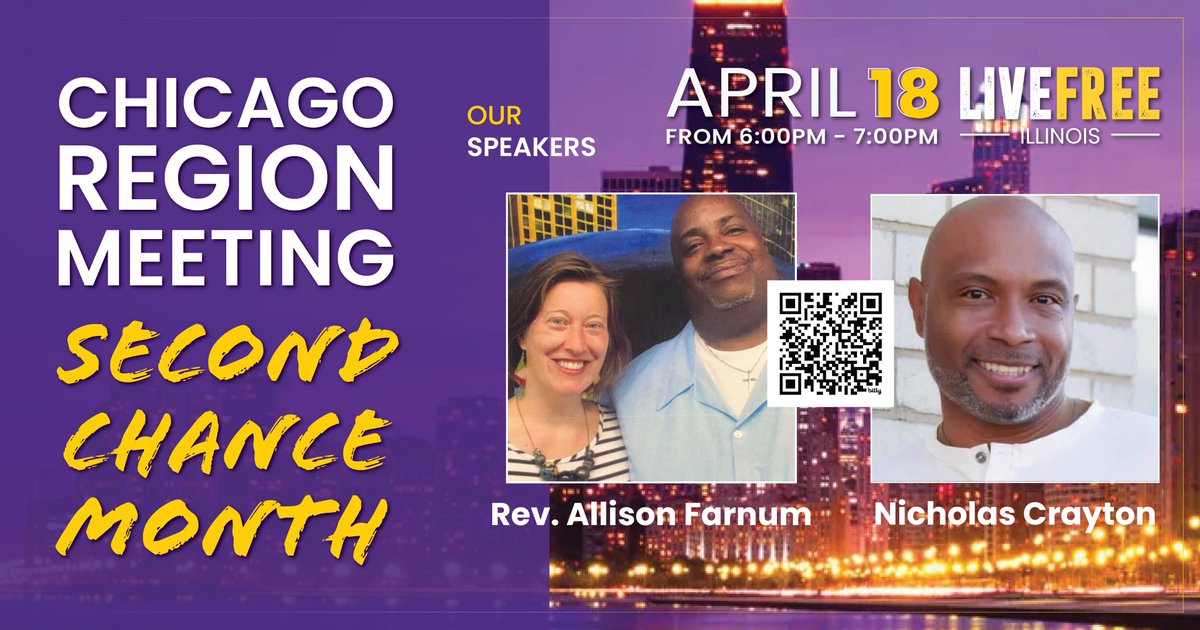 CHICAGO REGION MEETING

SECOND CHANCE MONTH

OUR SPEAKERS

APRIL 18

FROM 6:00PM - 7:00PM

LIVEFREE ILLINOIS

bitly

Rev. Allison Farnum

Nicholas Crayton